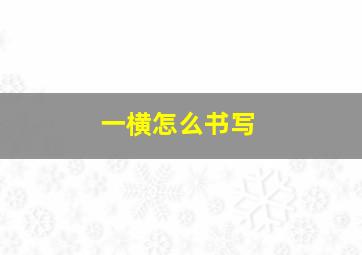 一横怎么书写